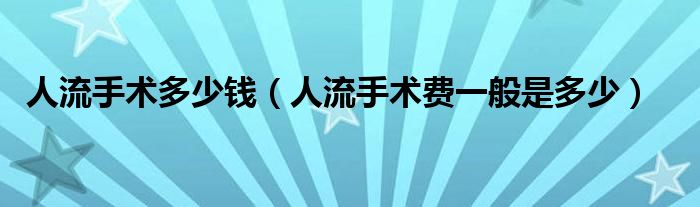 人流手术多少钱（人流手术费一般是多少）